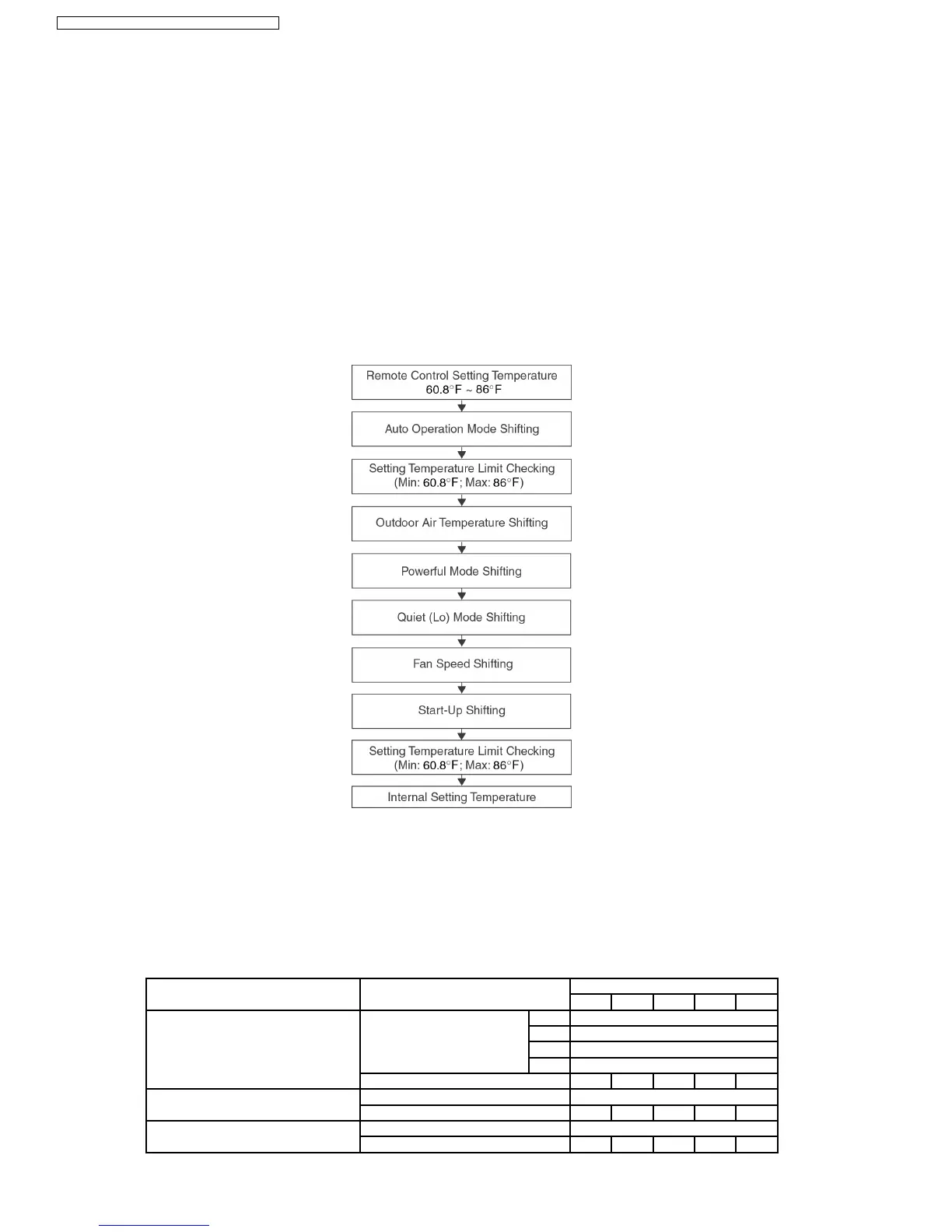 Remote Control Setting Temperature
60.8°F ~ 86°F

Auto Operation Mode Shifting

Setting Temperature Limit Checking
(Min: 60.8°F; Max: 86°F)

Outdoor Air Temperature Shifting

Powerful Mode Shifting

Quiet (Lo) Mode Shifting

Fan Speed Shifting

Start-Up Shifting

Setting Temperature Limit Checking
(Min: 60.8°F; Max: 86°F)

Internal Setting Temperature